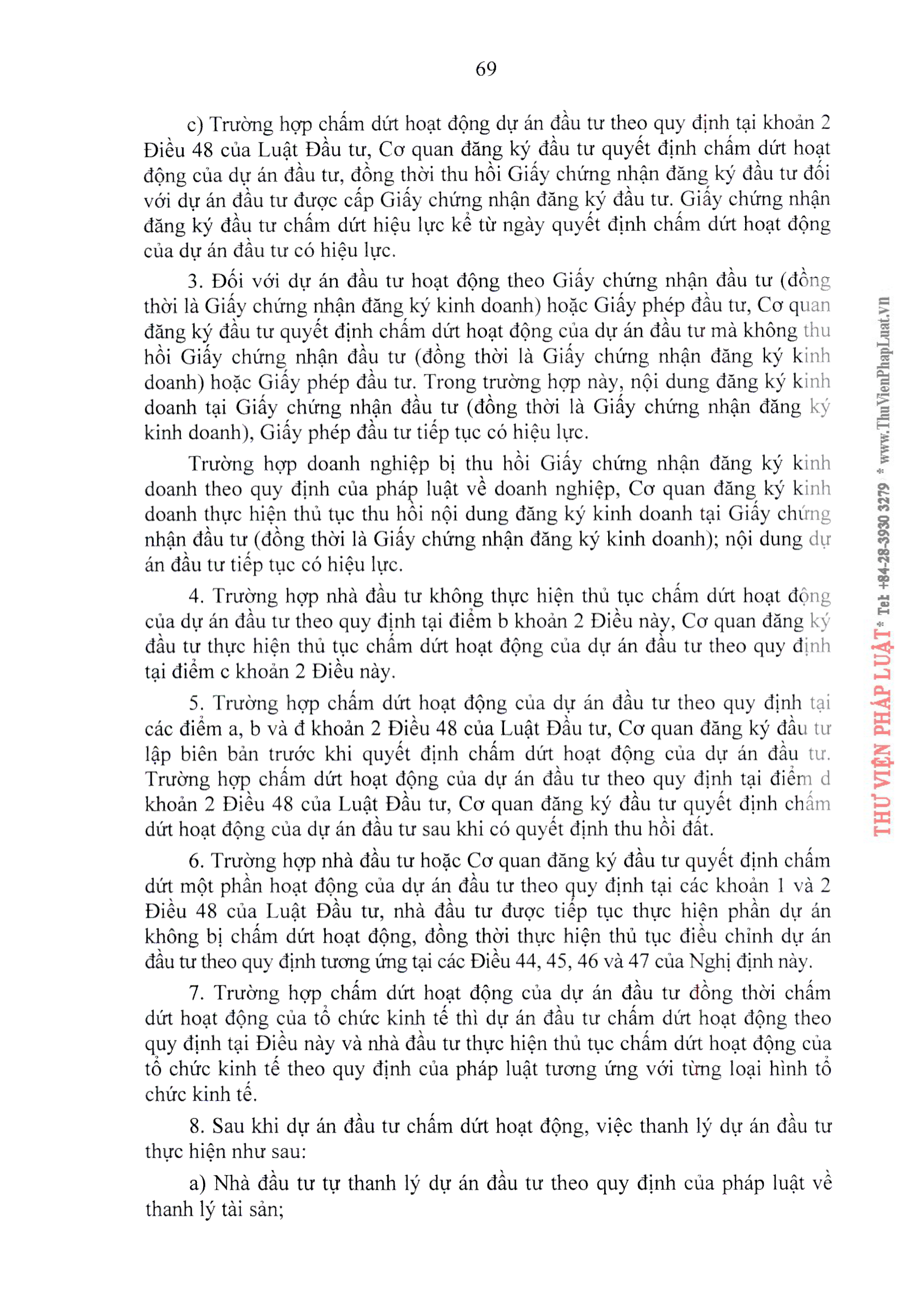 69

c) Trường hợp chấm dứt hoạt động dự án đầu tư theo quy định tại khoản 2 Điều 48 của Luật Đầu tư, Cơ quan đăng ký đầu tư quyết định chấm dứt hoạt động của dự án đầu tư, đồng thời thu hồi Giấy chứng nhận đăng ký đầu tư đối với dự án đầu tư được cấp Giấy chứng nhận đăng ký đầu tư. Giấy chứng nhận đăng ký đầu tư chấm dứt hiệu lực kể từ ngày quyết định chấm dứt hoạt động của dự án đầu tư có hiệu lực.

3. Đối với dự án đầu tư hoạt động theo Giấy chứng nhận đầu tư (đồng thời là Giấy chứng nhận đăng ký kinh doanh) hoặc Giấy phép đầu tư, Cơ quan đăng ký đầu tư quyết định chấm dứt hoạt động của dự án đầu tư mà không thu hồi Giấy chứng nhận đầu tư (đồng thời là Giấy chứng nhận đăng ký kinh doanh) hoặc Giấy phép đầu tư. Trong trường hợp này, nội dung đăng ký kinh doanh tại Giấy chứng nhận đầu tư (đồng thời là Giấy chứng nhận đăng ký kinh doanh), Giấy phép đầu tư tiếp tục có hiệu lực.

Trường hợp doanh nghiệp bị thu hồi Giấy chứng nhận đăng ký kinh doanh theo quy định của pháp luật về doanh nghiệp, Cơ quan đăng ký kinh doanh thực hiện thủ tục thu hồi nội dung đăng ký kinh doanh tại Giấy chứng nhận đầu tư (đồng thời là Giấy chứng nhận đăng ký kinh doanh); nội dung dự án đầu tư tiếp tục có hiệu lực.

4. Trường hợp nhà đầu tư không thực hiện thủ tục chấm dứt hoạt động của dự án đầu tư theo quy định tại điểm b khoản 2 Điều này, Cơ quan đăng ký đầu tư thực hiện thủ tục chấm dứt hoạt động của dự án đầu tư theo quy định tại điểm c khoản 2 Điều này.

5. Trường hợp chấm dứt hoạt động của dự án đầu tư theo quy định tại các điểm a, b và đ khoản 2 Điều 48 của Luật Đầu tư, Cơ quan đăng ký đầu tư lập biên bản trước khi quyết định chấm dứt hoạt động của dự án đầu tư. Trường hợp chấm dứt hoạt động của dự án đầu tư theo quy định tại điểm d khoản 2 Điều 48 của Luật Đầu tư, Cơ quan đăng ký đầu tư quyết định chấm dứt hoạt động của dự án đầu tư sau khi có quyết định thu hồi đất.

6. Trường hợp nhà đầu tư hoặc Cơ quan đăng ký đầu tư quyết định chấm dứt một phần hoạt động của dự án đầu tư theo quy định tại các khoản 1 và 2 Điều 48 của Luật Đầu tư, nhà đầu tư được tiếp tục thực hiện phần dự án không bị chấm dứt hoạt động, đồng thời thực hiện thủ tục điều chỉnh dự án đầu tư theo quy định tương ứng tại các Điều 44, 45, 46 và 47 của Nghị định này.

7. Trường hợp chấm dứt hoạt động của dự án đầu tư đồng thời chấm dứt hoạt động của tổ chức kinh tế thì dự án đầu tư chấm dứt hoạt động theo quy định tại Điều này và nhà đầu tư thực hiện thủ tục chấm dứt hoạt động của tổ chức kinh tế theo quy định của pháp luật tương ứng với từng loại hình tổ chức kinh tế.

8. Sau khi dự án đầu tư chấm dứt hoạt động, việc thanh lý dự án đầu tư thực hiện như sau:

a) Nhà đầu tư tự thanh lý dự án đầu tư theo quy định của pháp luật về thanh lý tài sản;

THƯ VIỆN PHÁP LUẬT * Tel: +84-28-3930 3279 * www.ThuVienPhapLuat.vn